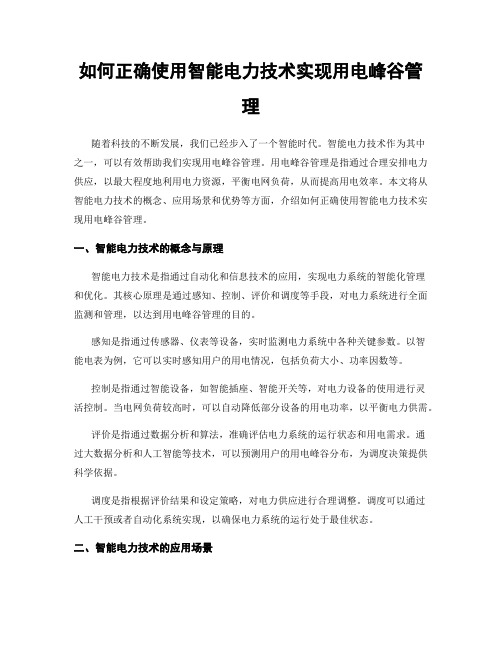 如何正确使用智能电力技术实现用电峰谷管理

随着科技的不断发展，我们已经步入了一个智能时代。智能电力技术作为其中之一，可以有效帮助我们实现用电峰谷管理。用电峰谷管理是指通过合理安排电力供应，以最大程度地利用电力资源，平衡电网负荷，从而提高用电效率。本文将从智能电力技术的概念、应用场景和优势等方面，介绍如何正确使用智能电力技术实现用电峰谷管理。

一、智能电力技术的概念与原理

智能电力技术是指通过自动化和信息技术的应用，实现电力系统的智能化管理和优化。其核心原理是通过感知、控制、评价和调度等手段，对电力系统进行全面监测和管理，以达到用电峰谷管理的目的。

感知是指通过传感器、仪表等设备，实时监测电力系统中各种关键参数。以智能电表为例，它可以实时感知用户的用电情况，包括负荷大小、功率因数等。

控制是指通过智能设备，如智能插座、智能开关等，对电力设备的使用进行灵活控制。当电网负荷较高时，可以自动降低部分设备的用电功率，以平衡电力供需。

评价是指通过数据分析和算法，准确评估电力系统的运行状态和用电需求。通过大数据分析和人工智能等技术，可以预测用户的用电峰谷分布，为调度决策提供科学依据。

调度是指根据评价结果和设定策略，对电力供应进行合理调整。调度可以通过人工干预或者自动化系统实现，以确保电力系统的运行处于最佳状态。

二、智能电力技术的应用场景